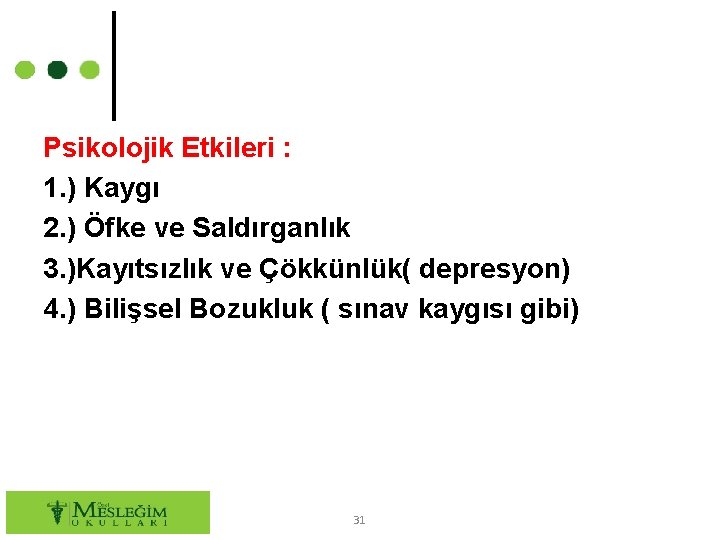 Psikolojik Etkileri :
1.) Kaygı
2.) Öfke ve Saldırganlık
3.)Kayıtsızlık ve Çökkünlük( depresyon)
4.) Bilişsel Bozukluk ( sınav kaygısı gibi)

Özel MESLEĞİM OKULLARI

31